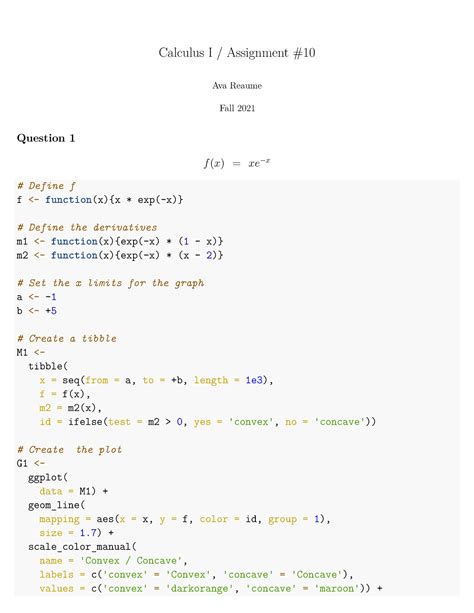 Calculus I / Assignment #10

Ava Reaume

Fall 2021

Question 1

$f(x) = xe^{-x}$

# Define f
f <- function(x){x * exp(-x)}

# Define the derivatives
m1 <- function(x){exp(-x) * (1 - x)}
m2 <- function(x){exp(-x) * (x - 2)}

# Set the x limits for the graph
a <- -1
b <- +5

# Create a tibble
M1 <-
  tibble(
    x = seq(from = a, to = +b, length = 1e3),
    f = f(x),
    m2 = m2(x),
    id = ifelse(test = m2 > 0, yes = 'convex', no = 'concave'))

# Create  the plot
G1 <-
  ggplot(
    data = M1) +
  geom_line(
    mapping = aes(x = x, y = f, color = id, group = 1),
    size = 1.7) +
  scale_color_manual(
    name = 'Convex / Concave',
    labels = c('convex' = 'Convex', 'concave' = 'Concave'),
    values = c('convex' = 'darkorange', 'concave' = 'maroon')) +